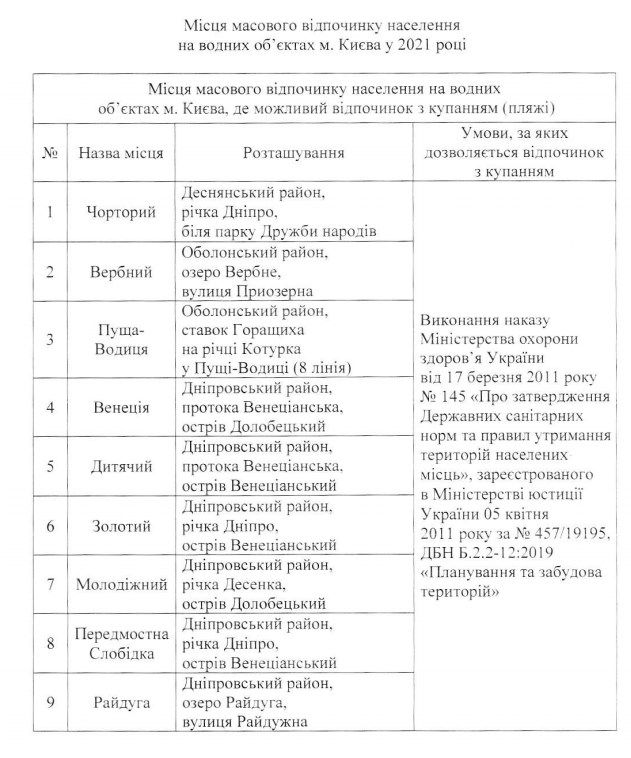 Місця масового відпочинку населення на водних об'єктах м. Києва у 2021 році

Місця масового відпочинку населення на водних об'єктах м. Києва, де можливий відпочинок з купанням (пляжі)

| № | Назва місця | Розташування | Умови, за яких дозволяється відпочинок з купанням |
|---|---|---|---|
| 1 | Чорторий | Деснянський район, річка Дніпро, біля парку Дружби народів | Виконання наказу Міністерства охорони здоров'я України від 17 березня 2011 року № 145 «Про затвердження Державних санітарних норм та правил утримання територій населених місць», зареєстрованого в Міністерстві юстиції України 05 квітня 2011 року за № 457/19195, ДБН Б.2.2-12:2019 «Планування та забудова територій» |
| 2 | Вербний | Оболонський район, озеро Вербне, вулиця Приозерна | |
| 3 | Пуща-Водиця | Оболонський район, ставок Горащиха на річці Котурка у Пущі-Водиці (8 лінія) | |
| 4 | Венеція | Дніпровський район, протока Венеціанська, острів Долобецький | |
| 5 | Дитячий | Дніпровський район, протока Венеціанська, острів Венеціанський | |
| 6 | Золотий | Дніпровський район, річка Дніпро, острів Венеціанський | |
| 7 | Молодіжний | Дніпровський район, річка Десенка, острів Долобецький | |
| 8 | Передмостна Слобідка | Дніпровський район, річка Дніпро, острів Венеціанський | |
| 9 | Райдуга | Дніпровський район, озеро Райдуга, вулиця Райдужна | |